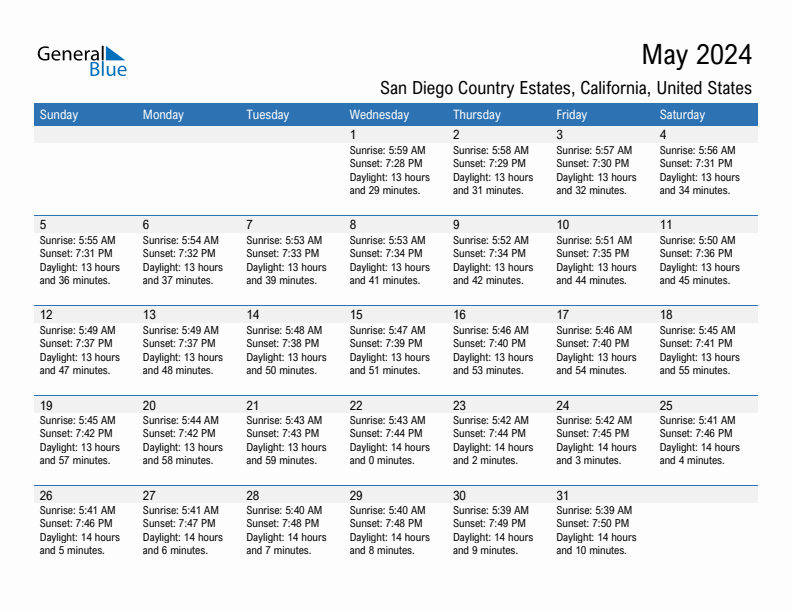 General Blue

May 2024

San Diego Country Estates, California, United States

| Sunday | Monday | Tuesday | Wednesday | Thursday | Friday | Saturday |
|---|---|---|---|---|---|---|
| | | | 1 Sunrise: 5:59 AM Sunset: 7:28 PM Daylight: 13 hours and 29 minutes. | 2 Sunrise: 5:58 AM Sunset: 7:29 PM Daylight: 13 hours and 31 minutes. | 3 Sunrise: 5:57 AM Sunset: 7:30 PM Daylight: 13 hours and 32 minutes. | 4 Sunrise: 5:56 AM Sunset: 7:31 PM Daylight: 13 hours and 34 minutes. |
| 5 Sunrise: 5:55 AM Sunset: 7:31 PM Daylight: 13 hours and 36 minutes. | 6 Sunrise: 5:54 AM Sunset: 7:32 PM Daylight: 13 hours and 37 minutes. | 7 Sunrise: 5:53 AM Sunset: 7:33 PM Daylight: 13 hours and 39 minutes. | 8 Sunrise: 5:53 AM Sunset: 7:34 PM Daylight: 13 hours and 41 minutes. | 9 Sunrise: 5:52 AM Sunset: 7:34 PM Daylight: 13 hours and 42 minutes. | 10 Sunrise: 5:51 AM Sunset: 7:35 PM Daylight: 13 hours and 44 minutes. | 11 Sunrise: 5:50 AM Sunset: 7:36 PM Daylight: 13 hours and 45 minutes. |
| 12 Sunrise: 5:49 AM Sunset: 7:37 PM Daylight: 13 hours and 47 minutes. | 13 Sunrise: 5:49 AM Sunset: 7:37 PM Daylight: 13 hours and 48 minutes. | 14 Sunrise: 5:48 AM Sunset: 7:38 PM Daylight: 13 hours and 50 minutes. | 15 Sunrise: 5:47 AM Sunset: 7:39 PM Daylight: 13 hours and 51 minutes. | 16 Sunrise: 5:46 AM Sunset: 7:40 PM Daylight: 13 hours and 53 minutes. | 17 Sunrise: 5:46 AM Sunset: 7:40 PM Daylight: 13 hours and 54 minutes. | 18 Sunrise: 5:45 AM Sunset: 7:41 PM Daylight: 13 hours and 55 minutes. |
| 19 Sunrise: 5:45 AM Sunset: 7:42 PM Daylight: 13 hours and 57 minutes. | 20 Sunrise: 5:44 AM Sunset: 7:42 PM Daylight: 13 hours and 58 minutes. | 21 Sunrise: 5:43 AM Sunset: 7:43 PM Daylight: 13 hours and 59 minutes. | 22 Sunrise: 5:43 AM Sunset: 7:44 PM Daylight: 14 hours and 0 minutes. | 23 Sunrise: 5:42 AM Sunset: 7:44 PM Daylight: 14 hours and 2 minutes. | 24 Sunrise: 5:42 AM Sunset: 7:45 PM Daylight: 14 hours and 3 minutes. | 25 Sunrise: 5:41 AM Sunset: 7:46 PM Daylight: 14 hours and 4 minutes. |
| 26 Sunrise: 5:41 AM Sunset: 7:46 PM Daylight: 14 hours and 5 minutes. | 27 Sunrise: 5:41 AM Sunset: 7:47 PM Daylight: 14 hours and 6 minutes. | 28 Sunrise: 5:40 AM Sunset: 7:48 PM Daylight: 14 hours and 7 minutes. | 29 Sunrise: 5:40 AM Sunset: 7:48 PM Daylight: 14 hours and 8 minutes. | 30 Sunrise: 5:39 AM Sunset: 7:49 PM Daylight: 14 hours and 9 minutes. | 31 Sunrise: 5:39 AM Sunset: 7:50 PM Daylight: 14 hours and 10 minutes. | |